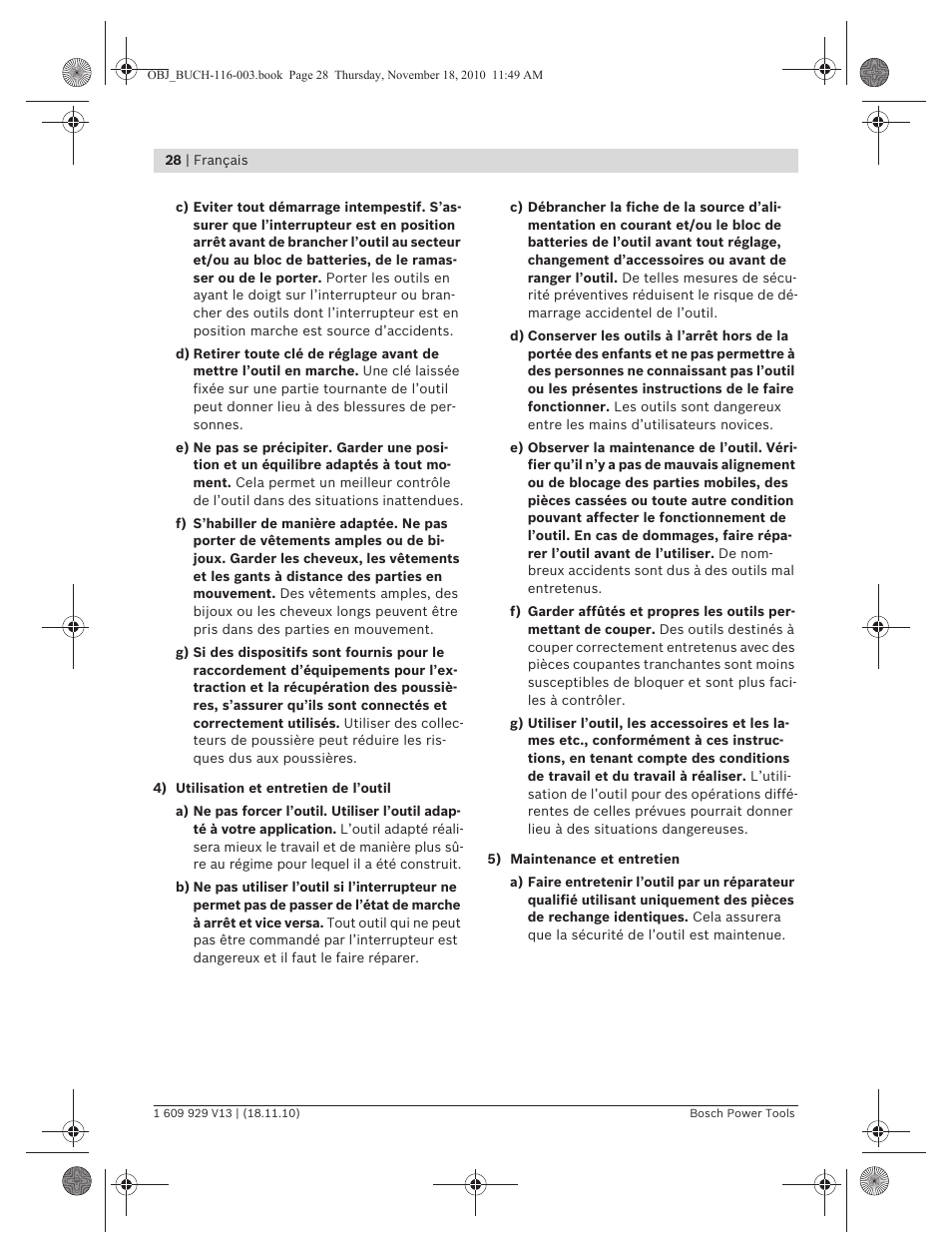 OBJ_BUCH-116-003.book Page 28 Thursday, November 18, 2010 11:49 AM

28 | Français

c) Eviter tout démarrage intempestif. S'assurer que l'interrupteur est en position arrêt avant de brancher l'outil au secteur et/ou au bloc de batteries, de le ramasser ou de le porter. Porter les outils en ayant le doigt sur l'interrupteur ou brancher des outils dont l'interrupteur est en position marche est source d'accidents.

d) Retirer toute clé de réglage avant de mettre l'outil en marche. Une clé laissée fixée sur une partie tournante de l'outil peut donner lieu à des blessures de personnes.

e) Ne pas se précipiter. Garder une position et un équilibre adaptés à tout moment. Cela permet un meilleur contrôle de l'outil dans des situations inattendues.

f) S'habiller de manière adaptée. Ne pas porter de vêtements amples ou de bijoux. Garder les cheveux, les vêtements et les gants à distance des parties en mouvement. Des vêtements amples, des bijoux ou les cheveux longs peuvent être pris dans des parties en mouvement.

g) Si des dispositifs sont fournis pour le raccordement d'équipements pour l'extraction et la récupération des poussières, s'assurer qu'ils sont connectés et correctement utilisés. Utiliser des collecteurs de poussière peut réduire les risques dus aux poussières.

4) Utilisation et entretien de l'outil

a) Ne pas forcer l'outil. Utiliser l'outil adapté à votre application. L'outil adapté réalisera mieux le travail et de manière plus sûre au régime pour lequel il a été construit.

b) Ne pas utiliser l'outil si l'interrupteur ne permet pas de passer de l'état de marche à arrêt et vice versa. Tout outil qui ne peut pas être commandé par l'interrupteur est dangereux et il faut le faire réparer.

c) Débrancher la fiche de la source d'alimentation en courant et/ou le bloc de batteries de l'outil avant tout réglage, changement d'accessoires ou avant de ranger l'outil. De telles mesures de sécurité préventives réduisent le risque de démarrage accidentel de l'outil.

d) Conserver les outils à l'arrêt hors de la portée des enfants et ne pas permettre à des personnes ne connaissant pas l'outil ou les présentes instructions de le faire fonctionner. Les outils sont dangereux entre les mains d'utilisateurs novices.

e) Observer la maintenance de l'outil. Vérifier qu'il n'y a pas de mauvais alignement ou de blocage des parties mobiles, des pièces cassées ou toute autre condition pouvant affecter le fonctionnement de l'outil. En cas de dommages, faire réparer l'outil avant de l'utiliser. De nombreux accidents sont dus à des outils mal entretenus.

f) Garder affûtés et propres les outils permettant de couper. Des outils destinés à couper correctement entretenus avec des pièces coupantes tranchantes sont moins susceptibles de bloquer et sont plus faciles à contrôler.

g) Utiliser l'outil, les accessoires et les lames etc., conformément à ces instructions, en tenant compte des conditions de travail et du travail à réaliser. L'utilisation de l'outil pour des opérations différentes de celles prévues pourrait donner lieu à des situations dangereuses.

5) Maintenance et entretien

a) Faire entretenir l'outil par un réparateur qualifié utilisant uniquement des pièces de rechange identiques. Cela assurera que la sécurité de l'outil est maintenue.

1 609 929 V13 | (18.11.10)

Bosch Power Tools